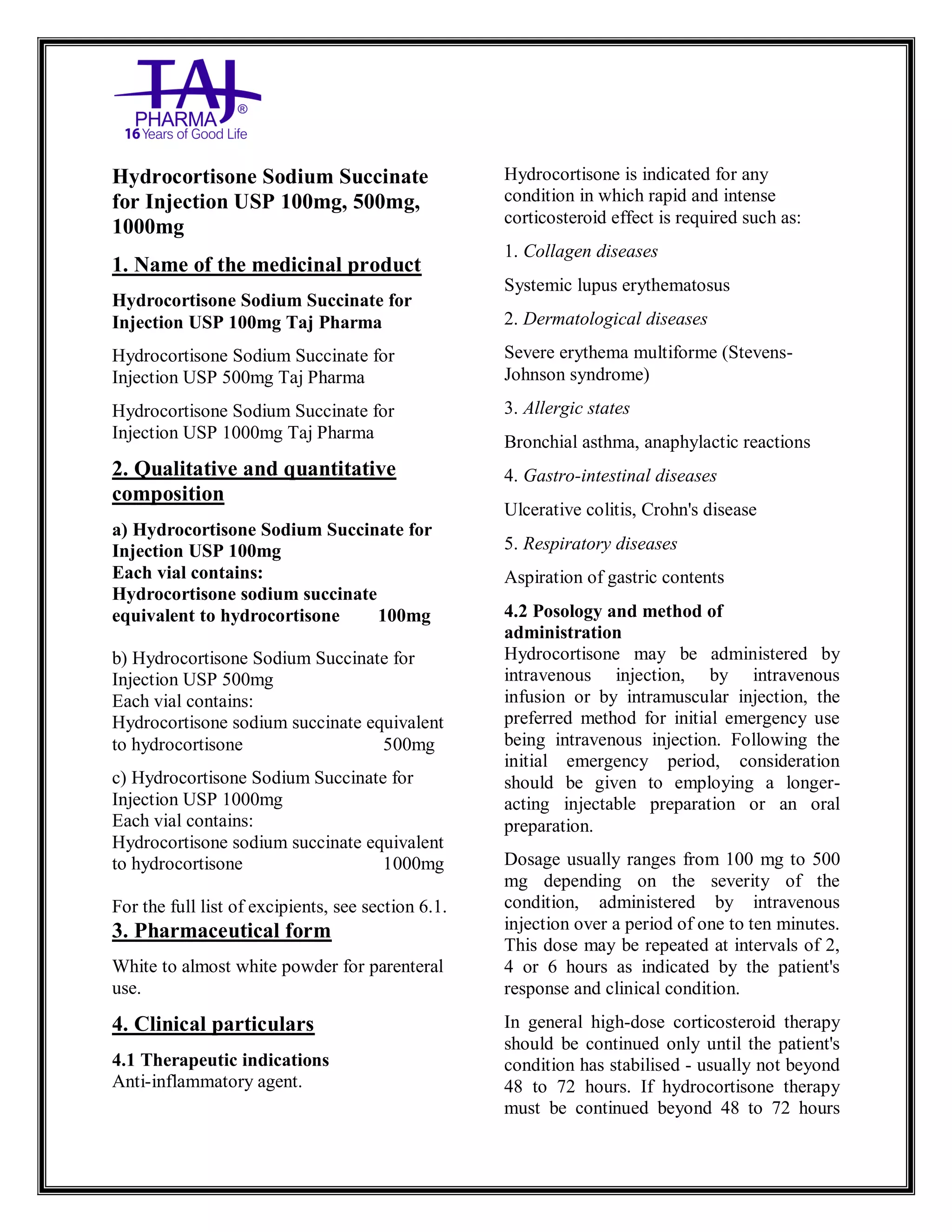 TAJ
PHARMA®
16 Years of Good Life

Hydrocortisone Sodium Succinate for Injection USP 100mg, 500mg, 1000mg

1. Name of the medicinal product

Hydrocortisone Sodium Succinate for Injection USP 100mg Taj Pharma

Hydrocortisone Sodium Succinate for Injection USP 500mg Taj Pharma

Hydrocortisone Sodium Succinate for Injection USP 1000mg Taj Pharma

2. Qualitative and quantitative composition

a) Hydrocortisone Sodium Succinate for Injection USP 100mg
Each vial contains:
Hydrocortisone sodium succinate equivalent to hydrocortisone 100mg

b) Hydrocortisone Sodium Succinate for Injection USP 500mg
Each vial contains:
Hydrocortisone sodium succinate equivalent to hydrocortisone 500mg

c) Hydrocortisone Sodium Succinate for Injection USP 1000mg
Each vial contains:
Hydrocortisone sodium succinate equivalent to hydrocortisone 1000mg

For the full list of excipients, see section 6.1.

3. Pharmaceutical form

White to almost white powder for parenteral use.

4. Clinical particulars

4.1 Therapeutic indications
Anti-inflammatory agent.

Hydrocortisone is indicated for any condition in which rapid and intense corticosteroid effect is required such as:

1. Collagen diseases

Systemic lupus erythematosus

2. Dermatological diseases

Severe erythema multiforme (Stevens-Johnson syndrome)

3. Allergic states

Bronchial asthma, anaphylactic reactions

4. Gastro-intestinal diseases

Ulcerative colitis, Crohn's disease

5. Respiratory diseases

Aspiration of gastric contents

4.2 Posology and method of administration
Hydrocortisone may be administered by intravenous injection, by intravenous infusion or by intramuscular injection, the preferred method for initial emergency use being intravenous injection. Following the initial emergency period, consideration should be given to employing a longer-acting injectable preparation or an oral preparation.

Dosage usually ranges from 100 mg to 500 mg depending on the severity of the condition, administered by intravenous injection over a period of one to ten minutes. This dose may be repeated at intervals of 2, 4 or 6 hours as indicated by the patient's response and clinical condition.

In general high-dose corticosteroid therapy should be continued only until the patient's condition has stabilised - usually not beyond 48 to 72 hours. If hydrocortisone therapy must be continued beyond 48 to 72 hours